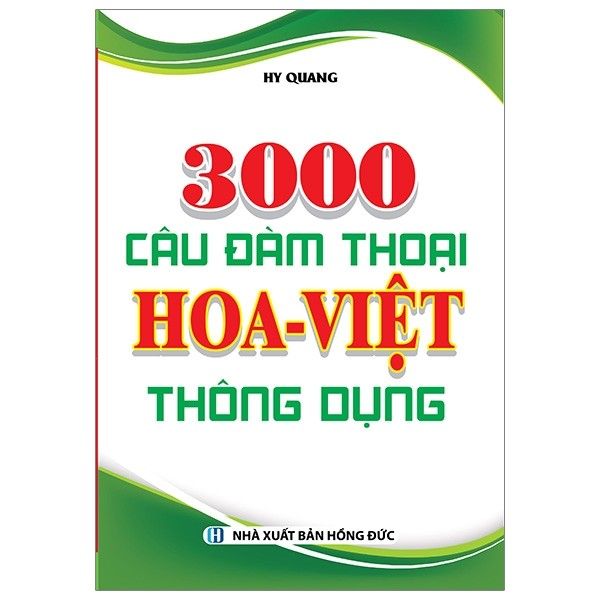 HY QUANG

3000

CÂU ĐÀM THOẠI

HOA-VIỆT

THÔNG DỤNG

NHÀ XUẤT BẢN HỒNG ĐỨC